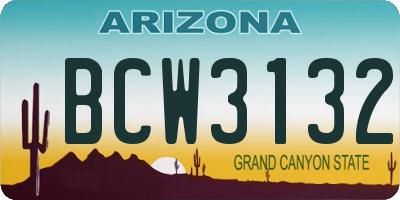 ARIZONA

BCW3132

GRAND CANYON STATE